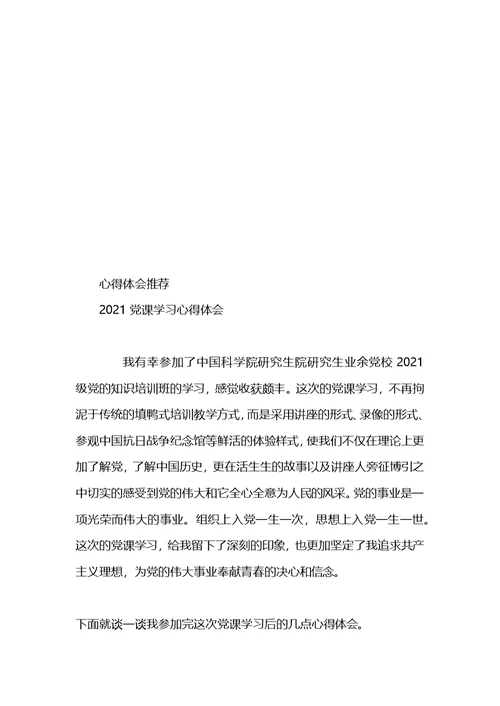 心得体会推荐

2021 党课学习心得体会

我有幸参加了中国科学院研究生院研究生业余党校 2021 级党的知识培训班的学习，感觉收获颇丰。这次的党课学习，不再拘泥于传统的填鸭式培训教学方式，而是采用讲座的形式、录像的形式、参观中国抗日战争纪念馆等鲜活的体验样式，使我们不仅在理论上更加了解党，了解中国历史，更在活生生的故事以及讲座人旁征博引之中切实的感受到党的伟大和它全心全意为人民的风采。党的事业是一项光荣而伟大的事业。组织上入党一生一次，思想上入党一生一世。这次的党课学习，给我留下了深刻的印象，也更加坚定了我追求共产主义理想，为党的伟大事业奉献青春的决心和信念。

下面就谈一谈我参加完这次党课学习后的几点心得体会。